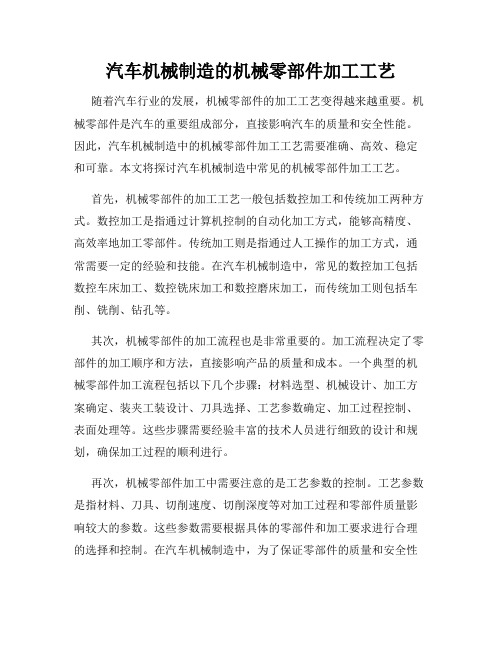 汽车机械制造的机械零部件加工工艺

随着汽车行业的发展，机械零部件的加工工艺变得越来越重要。机械零部件是汽车的重要组成部分，直接影响汽车的质量和安全性能。因此，汽车机械制造中的机械零部件加工工艺需要准确、高效、稳定和可靠。本文将探讨汽车机械制造中常见的机械零部件加工工艺。

首先，机械零部件的加工工艺一般包括数控加工和传统加工两种方式。数控加工是指通过计算机控制的自动化加工方式，能够高精度、高效率地加工零部件。传统加工则是指通过人工操作的加工方式，通常需要一定的经验和技能。在汽车机械制造中，常见的数控加工包括数控车床加工、数控铣床加工和数控磨床加工，而传统加工则包括车削、铣削、钻孔等。

其次，机械零部件的加工流程也是非常重要的。加工流程决定了零部件的加工顺序和方法，直接影响产品的质量和成本。一个典型的机械零部件加工流程包括以下几个步骤：材料选型、机械设计、加工方案确定、装夹工装设计、刀具选择、工艺参数确定、加工过程控制、表面处理等。这些步骤需要经验丰富的技术人员进行细致的设计和规划，确保加工过程的顺利进行。

再次，机械零部件加工中需要注意的是工艺参数的控制。工艺参数是指材料、刀具、切削速度、切削深度等对加工过程和零部件质量影响较大的参数。这些参数需要根据具体的零部件和加工要求进行合理的选择和控制。在汽车机械制造中，为了保证零部件的质量和安全性